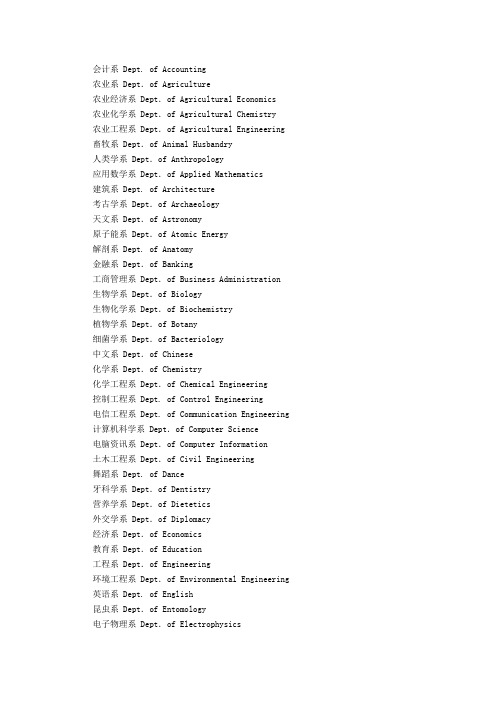 会计系 Dept. of Accounting
农业系 Dept. of Agriculture
农业经济系 Dept. of Agricultural Economics
农业化学系 Dept. of Agricultural Chemistry
农业工程系 Dept. of Agricultural Engineering
畜牧系 Dept. of Animal Husbandry
人类学系 Dept. of Anthropology
应用数学系 Dept. of Applied Mathematics
建筑系 Dept. of Architecture
考古学系 Dept. of Archaeology
天文系 Dept. of Astronomy
原子能系 Dept. of Atomic Energy
解剖系 Dept. of Anatomy
金融系 Dept. of Banking
工商管理系 Dept. of Business Administration
生物学系 Dept. of Biology
生物化学系 Dept. of Biochemistry
植物学系 Dept. of Botany
细菌学系 Dept. of Bacteriology
中文系 Dept. of Chinese
化学系 Dept. of Chemistry
化学工程系 Dept. of Chemical Engineering
控制工程系 Dept. of Control Engineering
电信工程系 Dept. of Communication Engineering
计算机科学系 Dept. of Computer Science
电脑资讯系 Dept. of Computer Information
土木工程系 Dept. of Civil Engineering
舞蹈系 Dept. of Dance
牙科学系 Dept. of Dentistry
营养学系 Dept. of Dietetics
外交学系 Dept. of Diplomacy
经济系 Dept. of Economics
教育系 Dept. of Education
工程系 Dept. of Engineering
环境工程系 Dept. of Environmental Engineering
英语系 Dept. of English
昆虫系 Dept. of Entomology
电子物理系 Dept. of Electrophysics